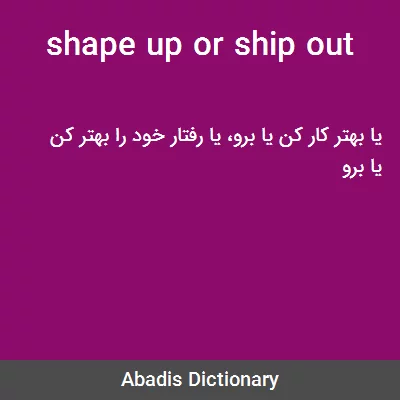 shape up or ship out

یا بهتر کار کن یا برو، یا رفتار خود را بهتر کن یا برو

Abadis Dictionary